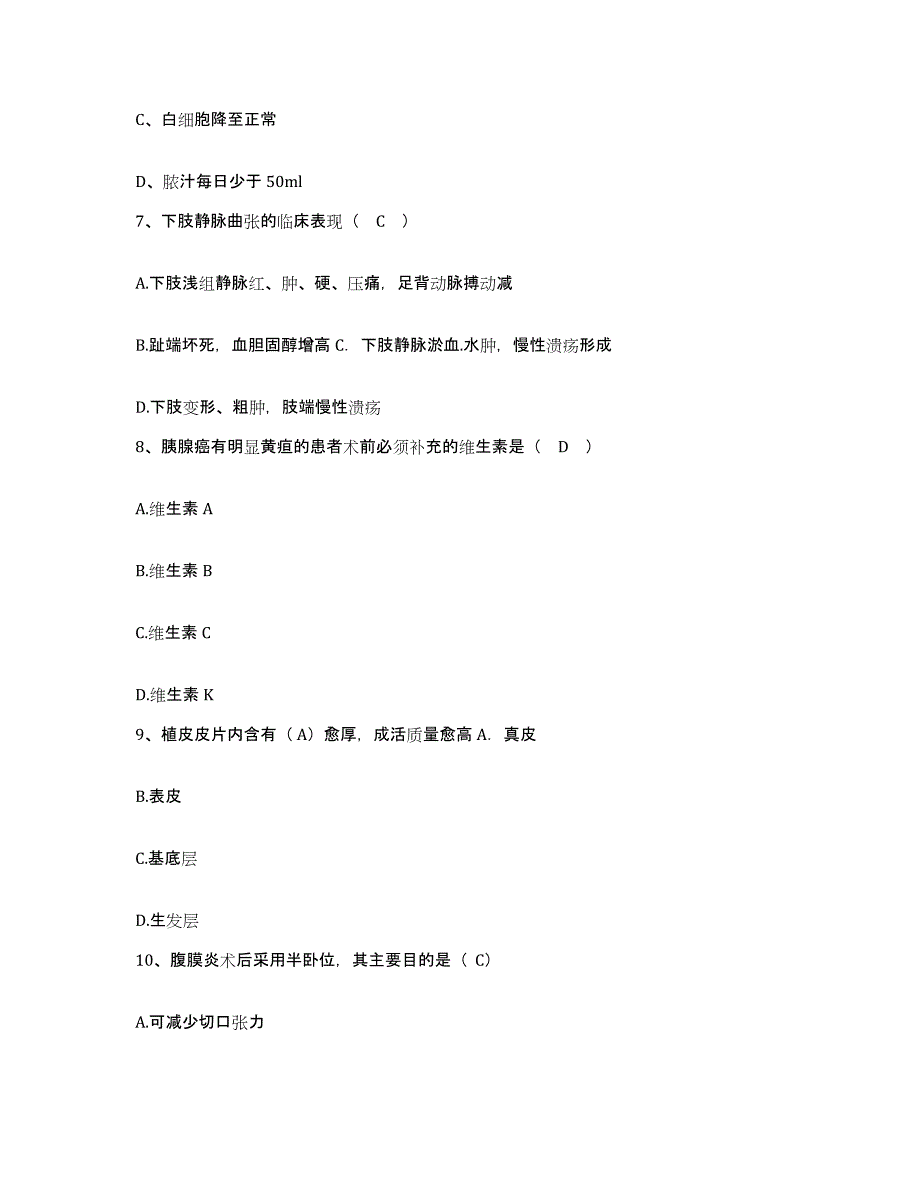 C、白细胞降至正常

D、脓汁每日少于 50ml

7、下肢静脉曲张的临床表现（ C ）

A.下肢浅组静脉红、肿、硬、压痛，足背动脉搏动减

B.趾端坏死，血胆固醇增高 C. 下肢静脉淤血.水肿，慢性溃疡形成

D.下肢变形、粗肿，肢端慢性溃疡

8、胰腺癌有明显黄疸的患者术前必须补充的维生素是（ D ）

A.维生素 A

B.维生素 B

C.维生素 C

D.维生素 K

9、植皮皮片内含有（A）愈厚，成活质量愈高 A. 真皮

B.表皮

C.基底层

D.生发层

10、腹膜炎术后采用半卧位，其主要目的是（ C）

A.可减少切口张力